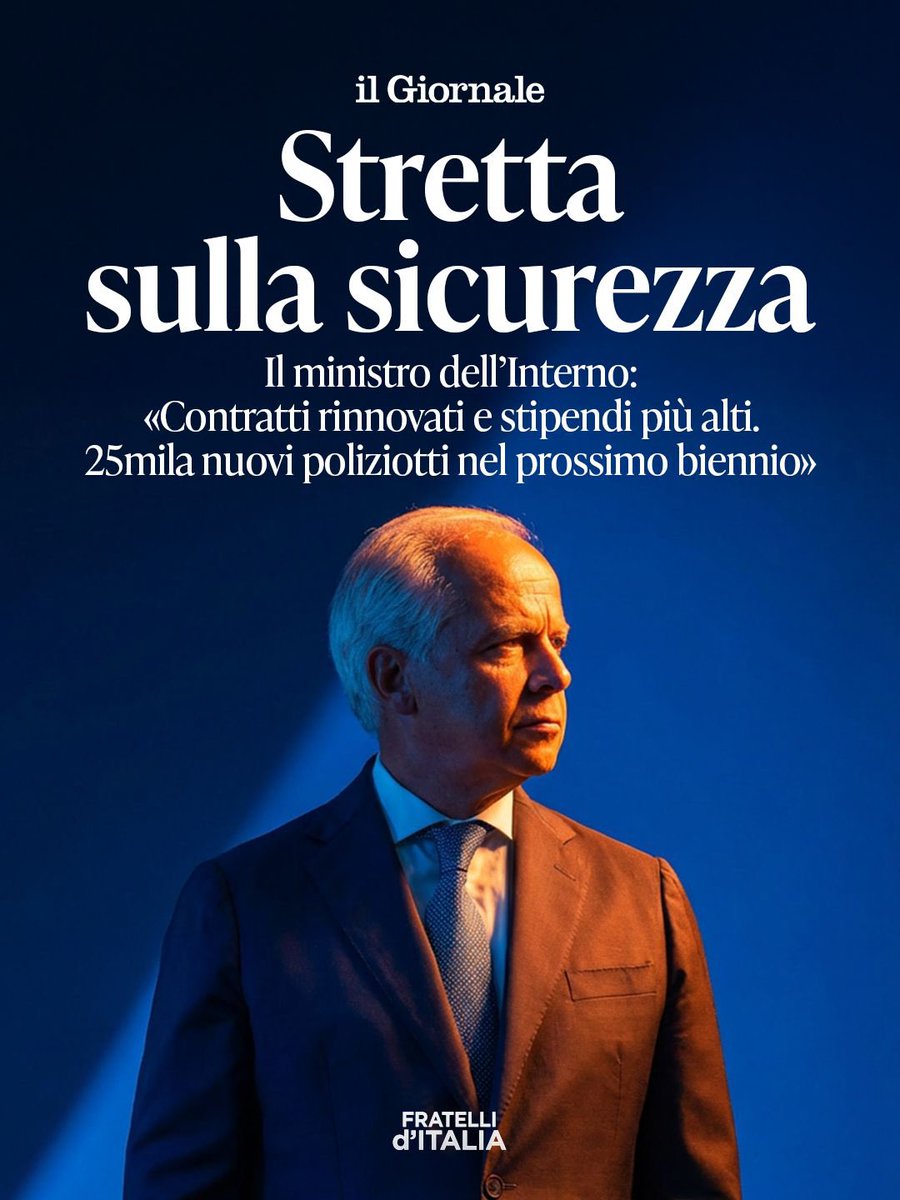 il Giornale

Stretta sulla sicurezza

Il ministro dell'Interno: «Contratti rinnovati e stipendi più alti. 25mila nuovi poliziotti nel prossimo biennio»

FRATELLI d'ITALIA